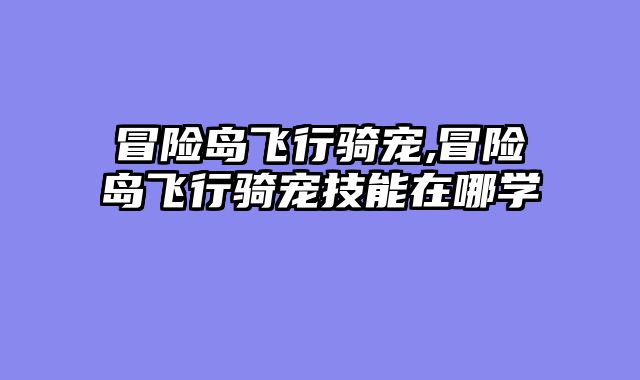 冒险岛飞行骑宠,冒险岛飞行骑宠技能在哪学